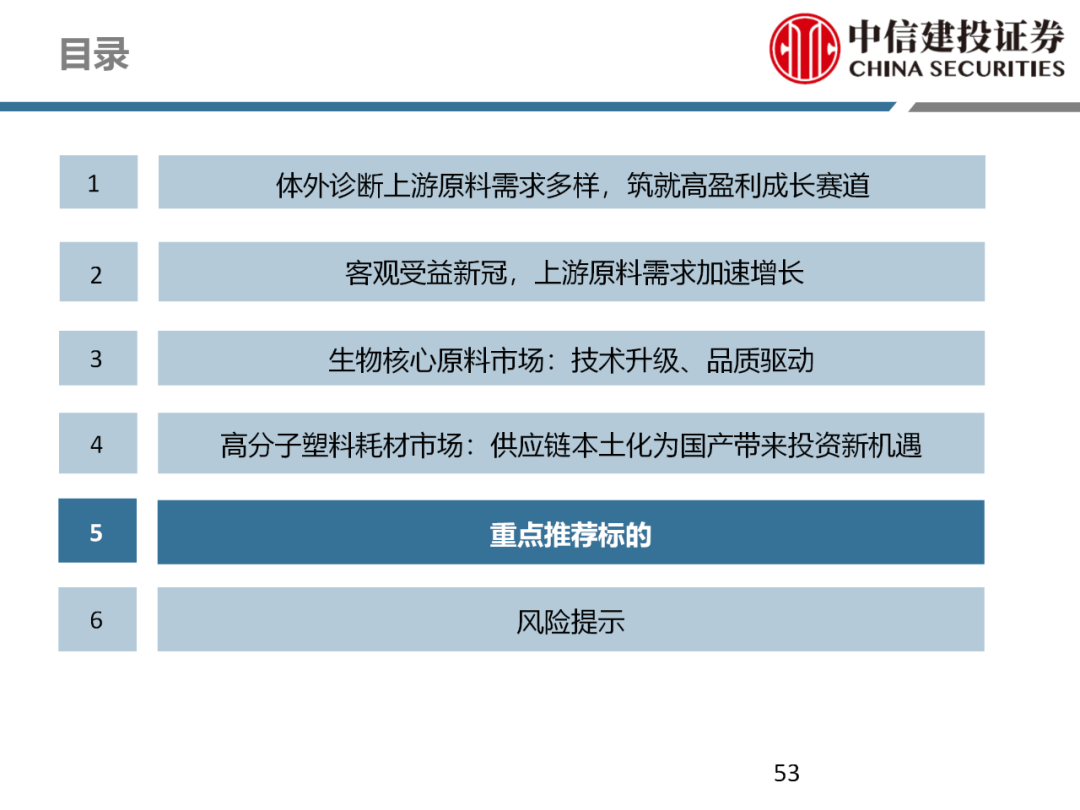 目录

中信建投证券
CHINA SECURITIES

1 体外诊断上游原料需求多样，筑就高盈利成长赛道

2 客观受益新冠，上游原料需求加速增长

3 生物核心原料市场：技术升级、品质驱动

4 高分子塑料耗材市场：供应链本土化为国产带来投资新机遇

5 重点推荐标的

6 风险提示

53